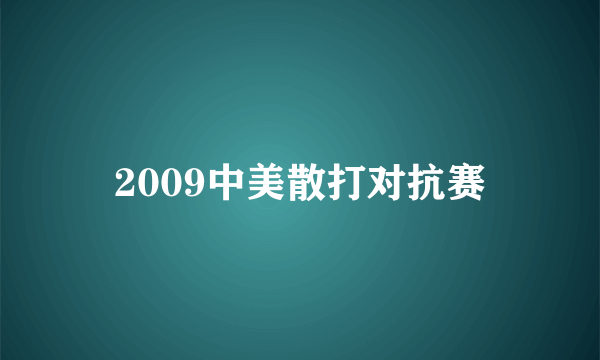 2009中美散打对抗赛